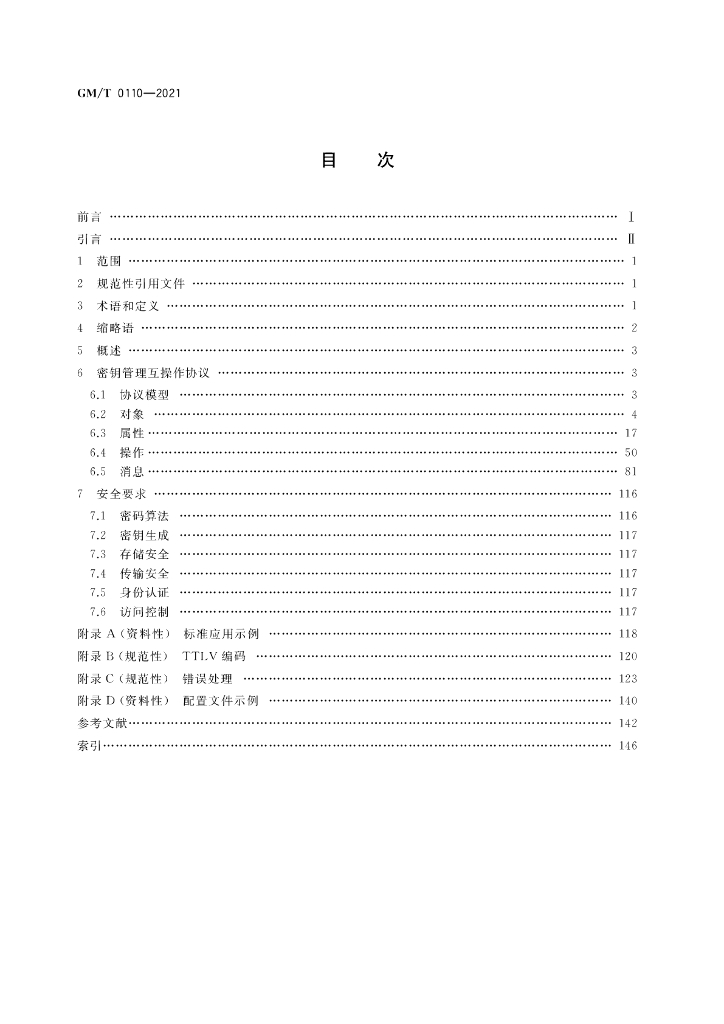 GM/T 0110—2021

目　次

前言 …… Ⅰ
引言 …… Ⅱ
1 范围 …… 1
2 规范性引用文件 …… 1
3 术语和定义 …… 1
4 缩略语 …… 2
5 概述 …… 3
6 密钥管理互操作协议 …… 3
6.1 协议模型 …… 3
6.2 对象 …… 4
6.3 属性 …… 17
6.4 操作 …… 50
6.5 消息 …… 81
7 安全要求 …… 116
7.1 密码算法 …… 116
7.2 密钥生成 …… 117
7.3 存储安全 …… 117
7.4 传输安全 …… 117
7.5 身份认证 …… 117
7.6 访问控制 …… 117
附录 A（资料性） 标准应用示例 …… 118
附录 B（规范性） TTLV 编码 …… 120
附录 C（规范性） 错误处理 …… 123
附录 D（资料性） 配置文件示例 …… 140
参考文献 …… 142
索引 …… 146